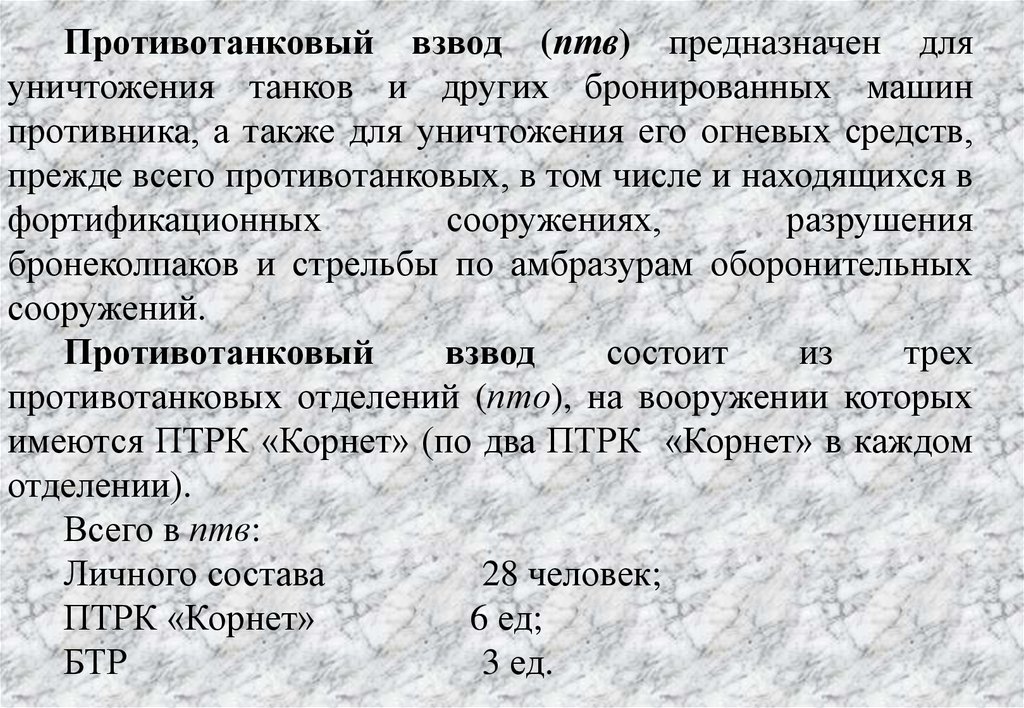 Противотанковый взвод (птв) предназначен для уничтожения танков и других бронированных машин противника, а также для уничтожения его огневых средств, прежде всего противотанковых, в том числе и находящихся в фортификационных сооружениях, разрушения бронеколпаков и стрельбы по амбразурам оборонительных сооружений.

Противотанковый взвод состоит из трех противотанковых отделений (пто), на вооружении которых имеются ПТРК «Корнет» (по два ПТРК «Корнет» в каждом отделении).

Всего в птв:
Личного состава 28 человек;
ПТРК «Корнет» 6 ед;
БТР 3 ед.